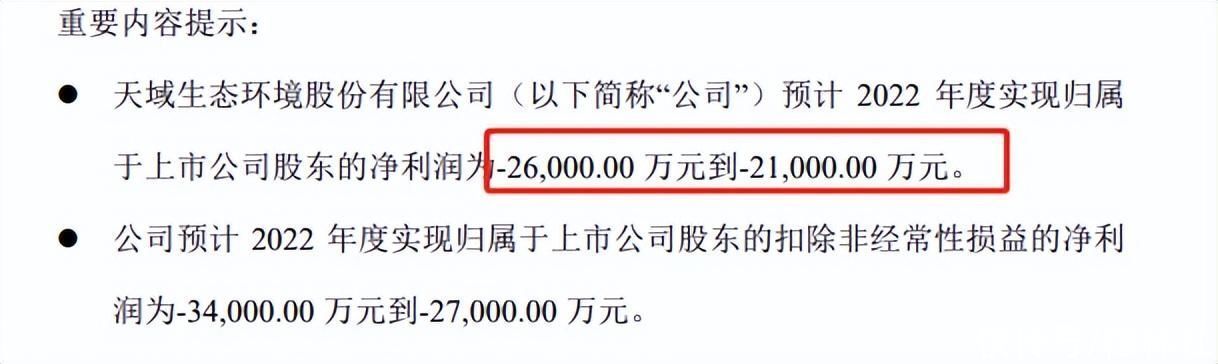 重要内容提示：

● 天域生态环境股份有限公司（以下简称“公司”）预计 2022 年度实现归属于上市公司股东的净利润为-26,000.00 万元到-21,000.00 万元。

● 公司预计 2022 年度实现归属于上市公司股东的扣除非经常性损益的净利润为-34,000.00 万元到-27,000.00 万元。